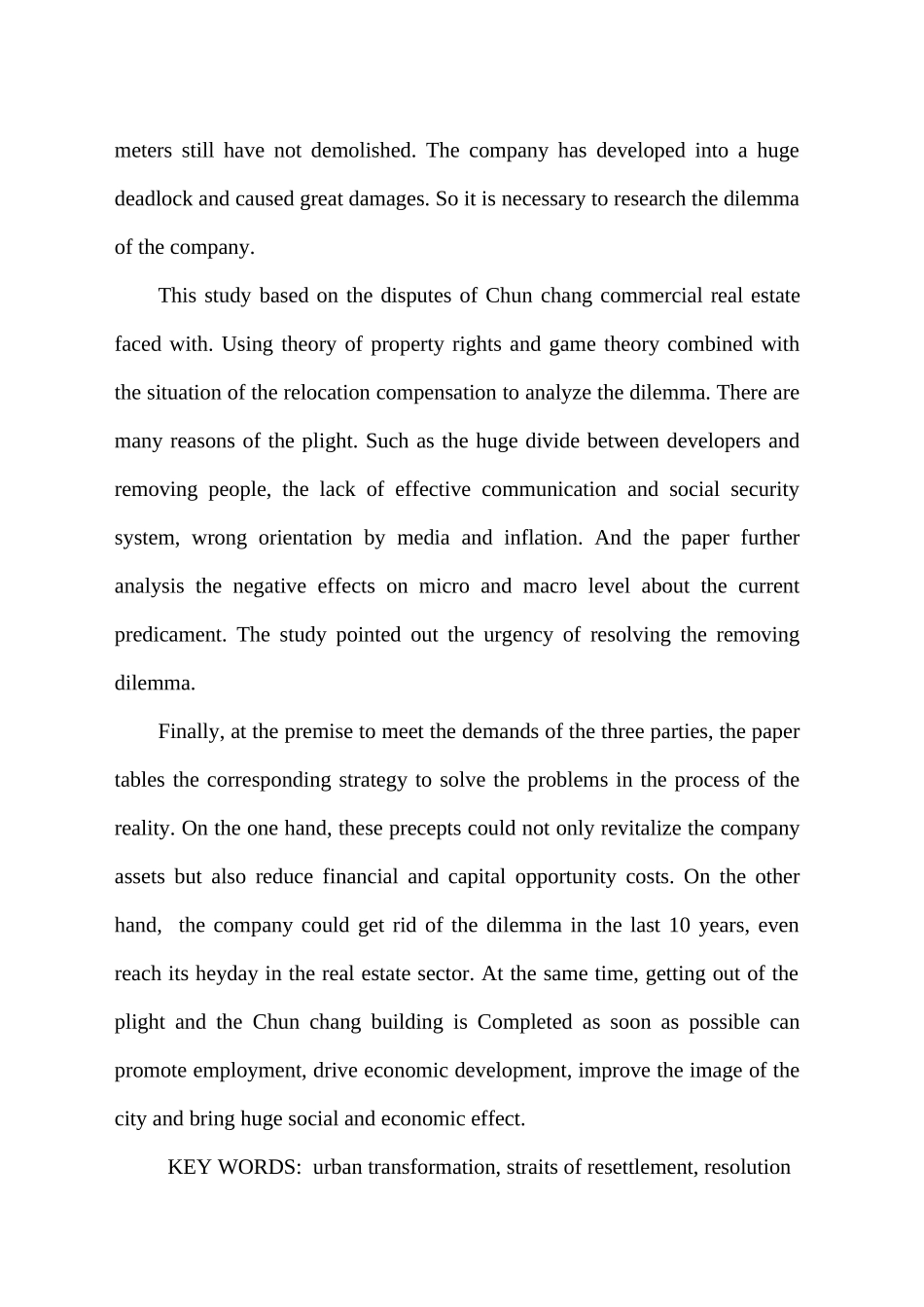 meters still have not demolished. The company has developed into a huge deadlock and caused great damages. So it is necessary to research the dilemma of the company.

This study based on the disputes of Chun chang commercial real estate faced with. Using theory of property rights and game theory combined with the situation of the relocation compensation to analyze the dilemma. There are many reasons of the plight. Such as the huge divide between developers and removing people, the lack of effective communication and social security system, wrong orientation by media and inflation. And the paper further analysis the negative effects on micro and macro level about the current predicament. The study pointed out the urgency of resolving the removing dilemma.

Finally, at the premise to meet the demands of the three parties, the paper tables the corresponding strategy to solve the problems in the process of the reality. On the one hand, these precepts could not only revitalize the company assets but also reduce financial and capital opportunity costs. On the other hand, the company could get rid of the dilemma in the last 10 years, even reach its heyday in the real estate sector. At the same time, getting out of the plight and the Chun chang building is Completed as soon as possible can promote employment, drive economic development, improve the image of the city and bring huge social and economic effect.

KEY WORDS: urban transformation, straits of resettlement, resolution